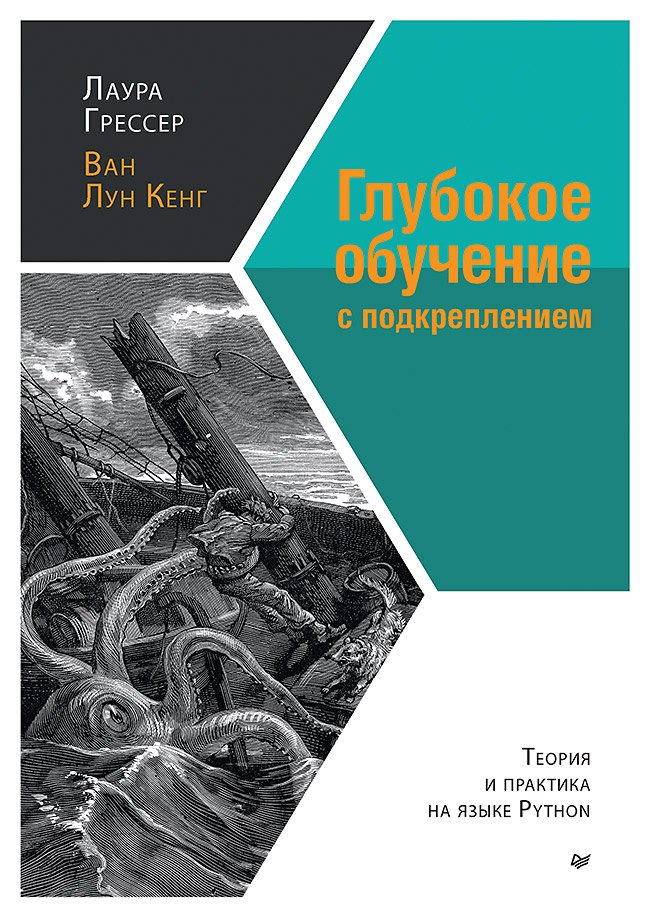 Лаура Грессер

Ван Лун Кенг

Глубокое обучение с подкреплением

Теория и практика на языке Python